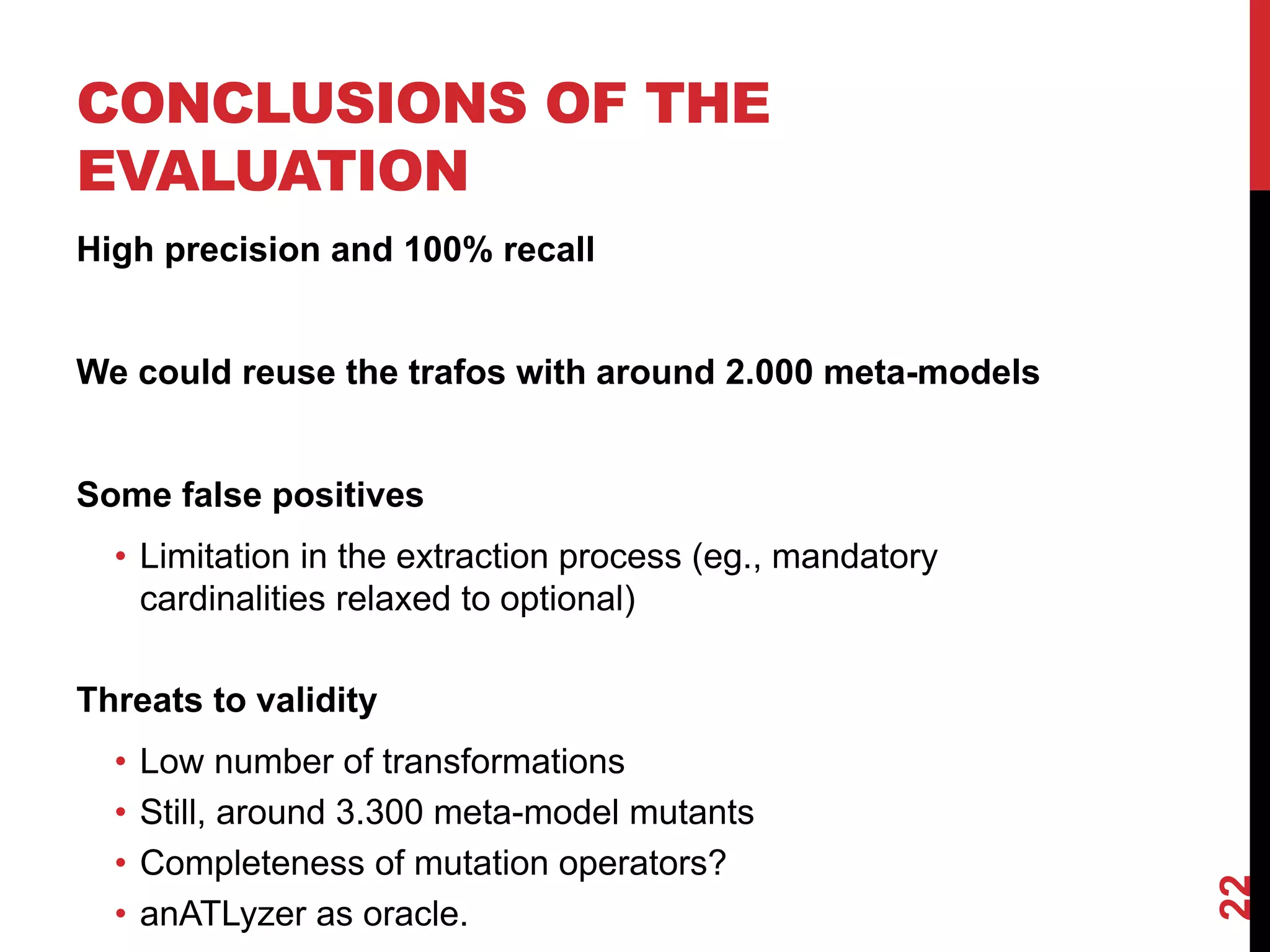 CONCLUSIONS OF THE EVALUATION

High precision and 100% recall

We could reuse the trafos with around 2.000 meta-models

Some false positives

• Limitation in the extraction process (eg., mandatory cardinalities relaxed to optional)

Threats to validity

• Low number of transformations
• Still, around 3.300 meta-model mutants
• Completeness of mutation operators?
• anATLyzer as oracle.

22